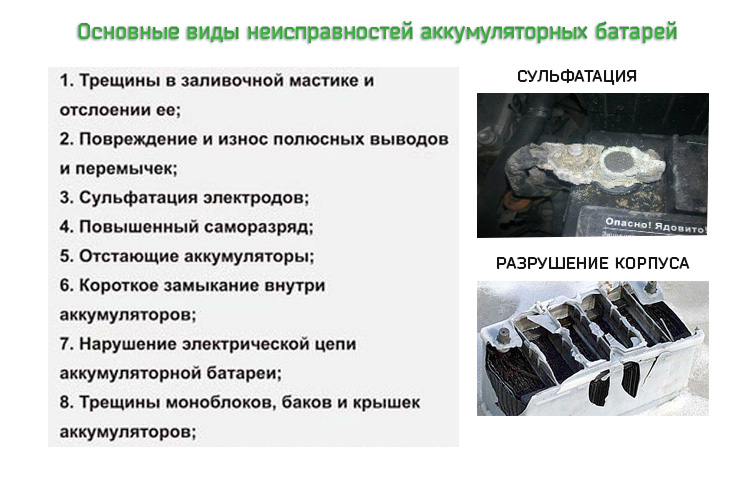 Основные виды неисправностей аккумуляторных батарей

1. Трещины в заливочной мастике и отслоении ее;
2. Повреждение и износ полюсных выводов и перемычек;
3. Сульфатация электродов;
4. Повышенный саморазряд;
5. Отстающие аккумуляторы;
6. Короткое замыкание внутри аккумуляторов;
7. Нарушение электрической цепи аккумуляторной батареи;
8. Трещины моноблоков, баков и крышек аккумуляторов;

СУЛЬФАТАЦИЯ

Опасно! Ядовито!

РАЗРУШЕНИЕ КОРПУСА